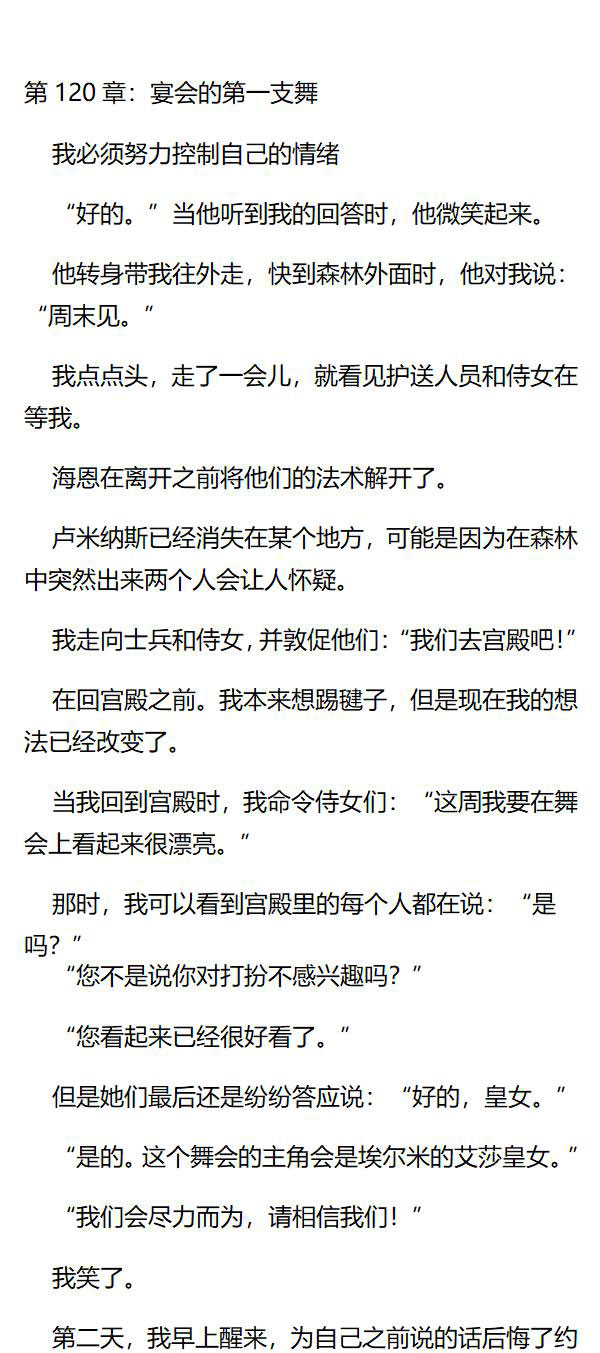 第 120 章：宴会的第一支舞

我必须努力控制自己的情绪

“好的。”当他听到我的回答时，他微笑起来。

他转身带我往外走，快到森林外面时，他对我说：“周末见。”

我点点头，走了一会儿，就看见护送人员和侍女在等我。

海恩在离开之前将他们的法术解开了。

卢米纳斯已经消失在某个地方，可能是因为在森林中突然出来两个人会让人怀疑。

我走向士兵和侍女，并敦促他们：“我们去宫殿吧！”

在回宫殿之前。我本来想踢毽子，但是现在我的想法已经改变了。

当我回到宫殿时，我命令侍女们：“这周我要在舞会上看起来很漂亮。”

那时，我可以看到宫殿里的每个人都在说：“是吗？”

“您不是说你对打扮不感兴趣吗？”

“您看起来已经很好看了。”

但是她们最后还是纷纷答应说：“好的，皇女。”

“是的。这个舞会的主角会是埃尔米的艾莎皇女。”

“我们会尽力而为，请相信我们！”

我笑了。

第二天，我早上醒来，为自己之前说的话后悔了约